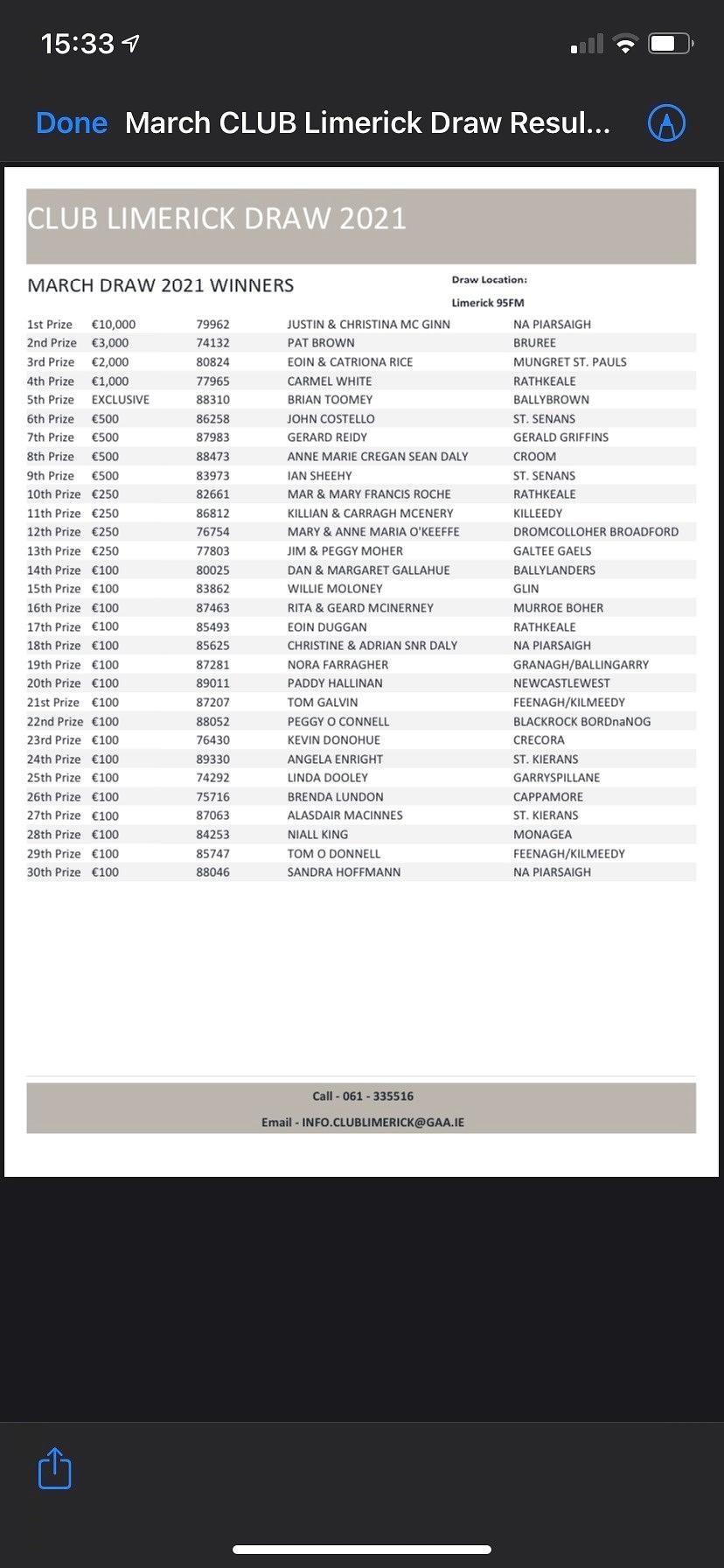 15:33

Done March CLUB Limerick Draw Resul...

CLUB LIMERICK DRAW 2021

MARCH DRAW 2021 WINNERS

Draw Location:

Limerick 95FM

| | | | | |
|---|---|---|---|---|
| 1st Prize | €10,000 | 79962 | JUSTIN & CHRISTINA MC GINN | NA PIARSAIGH |
| 2nd Prize | €3,000 | 74132 | PAT BROWN | BRUREE |
| 3rd Prize | €2,000 | 80824 | EOIN & CATRIONA RICE | MUNGRET ST. PAULS |
| 4th Prize | €1,000 | 77965 | CARMEL WHITE | RATHKEALE |
| 5th Prize | EXCLUSIVE | 88310 | BRIAN TOOMEY | BALLYBROWN |
| 6th Prize | €500 | 86258 | JOHN COSTELLO | ST. SENANS |
| 7th Prize | €500 | 87983 | GERARD REIDY | GERALD GRIFFINS |
| 8th Prize | €500 | 88473 | ANNE MARIE CREGAN SEAN DALY | CROOM |
| 9th Prize | €500 | 83973 | IAN SHEEHY | ST. SENANS |
| 10th Prize | €250 | 82661 | MAR & MARY FRANCIS ROCHE | RATHKEALE |
| 11th Prize | €250 | 86812 | KILLIAN & CARRAGH MCENERY | KILLEEDY |
| 12th Prize | €250 | 76754 | MARY & ANNE MARIA O'KEEFFE | DROMCOLLOHER BROADFORD |
| 13th Prize | €250 | 77803 | JIM & PEGGY MOHER | GALTEE GAELS |
| 14th Prize | €100 | 80025 | DAN & MARGARET GALLAHUE | BALLYLANDERS |
| 15th Prize | €100 | 83862 | WILLIE MOLONEY | GLIN |
| 16th Prize | €100 | 87463 | RITA & GEARD MCINERNEY | MURROE BOHER |
| 17th Prize | €100 | 85493 | EOIN DUGGAN | RATHKEALE |
| 18th Prize | €100 | 85625 | CHRISTINE & ADRIAN SNR DALY | NA PIARSAIGH |
| 19th Prize | €100 | 87281 | NORA FARRAGHER | GRANAGH/BALLINGARRY |
| 20th Prize | €100 | 89011 | PADDY HALLINAN | NEWCASTLEWEST |
| 21st Prize | €100 | 87207 | TOM GALVIN | FEENAGH/KILMEEDY |
| 22nd Prize | €100 | 88052 | PEGGY O CONNELL | BLACKROCK BORDnaNOG |
| 23rd Prize | €100 | 76430 | KEVIN DONOHUE | CRECORA |
| 24th Prize | €100 | 89330 | ANGELA ENRIGHT | ST. KIERANS |
| 25th Prize | €100 | 74292 | LINDA DOOLEY | GARRYSPILLANE |
| 26th Prize | €100 | 75716 | BRENDA LUNDON | CAPPAMORE |
| 27th Prize | €100 | 87063 | ALASDAIR MACINNES | ST. KIERANS |
| 28th Prize | €100 | 84253 | NIALL KING | MONAGEA |
| 29th Prize | €100 | 85747 | TOM O DONNELL | FEENAGH/KILMEEDY |
| 30th Prize | €100 | 88046 | SANDRA HOFFMANN | NA PIARSAIGH |

Call - 061 - 335516

Email - INFO.CLUBLIMERICK@GAA.IE